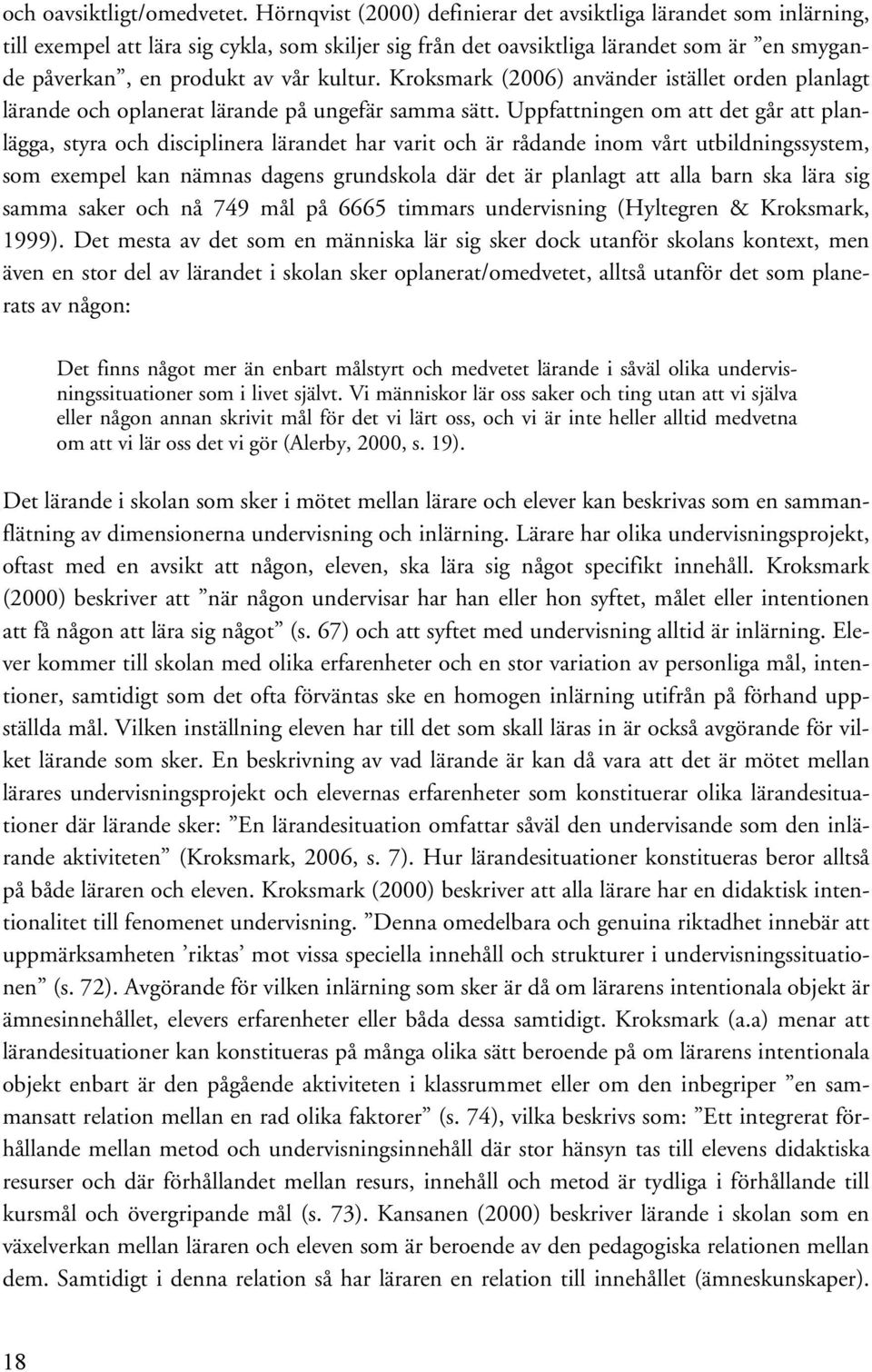 och oavsiktligt/omedvetet. Hörnqvist (2000) definierar det avsiktliga lärandet som inlärning, till exempel att lära sig cykla, som skiljer sig från det oavsiktliga lärandet som är ”en smygande påverkan”, en produkt av vår kultur. Kroksmark (2006) använder istället orden planlagt lärande och oplanerat lärande på ungefär samma sätt. Uppfattningen om att det går att planlägga, styra och disciplinera lärandet har varit och är rådande inom vårt utbildningssystem, som exempel kan nämnas dagens grundskola där det är planlagt att alla barn ska lära sig samma saker och nå 749 mål på 6665 timmars undervisning (Hyltegren & Kroksmark, 1999). Det mesta av det som en människa lär sig sker dock utanför skolans kontext, men även en stor del av lärandet i skolan sker oplanerat/omedvetet, alltså utanför det som planerats av någon:

Det finns något mer än enbart målstyrt och medvetet lärande i såväl olika undervisningssituationer som i livet självt. Vi människor lär oss saker och ting utan att vi själva eller någon annan skrivit mål för det vi lärt oss, och vi är inte heller alltid medvetna om att vi lär oss det vi gör (Alerby, 2000, s. 19).

Det lärande i skolan som sker i mötet mellan lärare och elever kan beskrivas som en sammanflätning av dimensionerna undervisning och inlärning. Lärare har olika undervisningsprojekt, oftast med en avsikt att någon, eleven, ska lära sig något specifikt innehåll. Kroksmark (2000) beskriver att ”när någon undervisar har han eller hon syftet, målet eller intentionen att få någon att lära sig något” (s. 67) och att syftet med undervisning alltid är inlärning. Elever kommer till skolan med olika erfarenheter och en stor variation av personliga mål, intentioner, samtidigt som det ofta förväntas ske en homogen inlärning utifrån på förhand uppställda mål. Vilken inställning eleven har till det som skall läras in är också avgörande för vilket lärande som sker. En beskrivning av vad lärande är kan då vara att det är mötet mellan lärares undervisningsprojekt och elevernas erfarenheter som konstituerar olika lärandesituationer där lärande sker: ”En lärandesituation omfattar såväl den undervisande som den inlärande aktiviteten” (Kroksmark, 2006, s. 7). Hur lärandesituationer konstitueras beror alltså på både läraren och eleven. Kroksmark (2000) beskriver att alla lärare har en didaktisk intentionalitet till fenomenet undervisning. ”Denna omedelbara och genuina riktadhet innebär att uppmärksamheten ’riktas’ mot vissa speciella innehåll och strukturer i undervisningssituationen” (s. 72). Avgörande för vilken inlärning som sker är då om lärarens intentionala objekt är ämnesinnehållet, elevers erfarenheter eller båda dessa samtidigt. Kroksmark (a.a) menar att lärandesituationer kan konstitueras på många olika sätt beroende på om lärarens intentionala objekt enbart är den pågående aktiviteten i klassrummet eller om den inbegriper ”en sammansatt relation mellan en rad olika faktorer” (s. 74), vilka beskrivs som: ”Ett integrerat förhållande mellan metod och undervisningsinnehåll där stor hänsyn tas till elevens didaktiska resurser och där förhållandet mellan resurs, innehåll och metod är tydliga i förhållande till kursmål och övergripande mål (s. 73). Kansanen (2000) beskriver lärande i skolan som en växelverkan mellan läraren och eleven som är beroende av den pedagogiska relationen mellan dem. Samtidigt i denna relation så har läraren en relation till innehållet (ämneskunskaper).

18